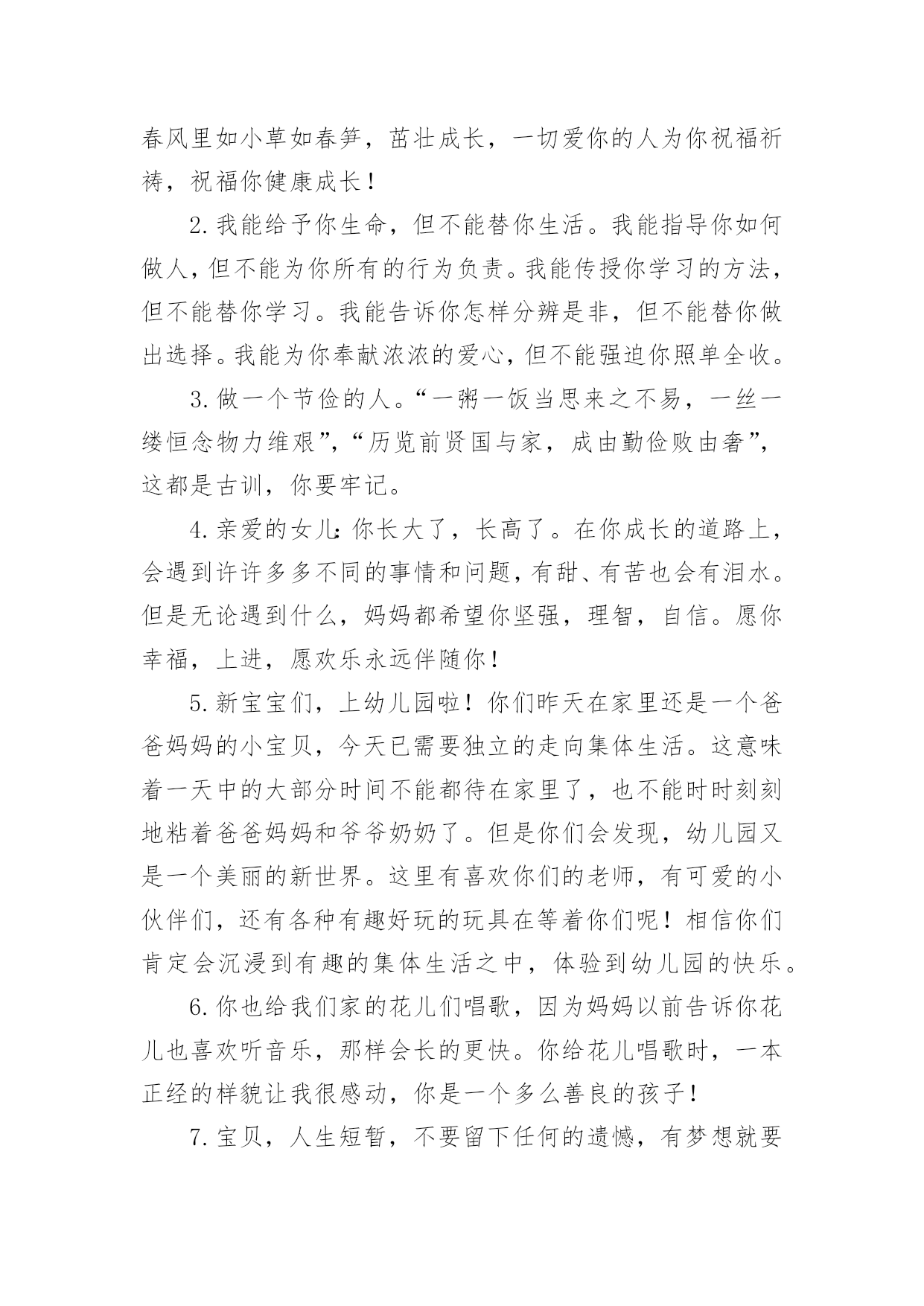 春风里如小草如春笋，茁壮成长，一切爱你的人为你祝福祈祷，祝福你健康成长！

2. 我能给予你生命，但不能替你生活。我能指导你如何做人，但不能为你所有的行为负责。我能传授你学习的方法，但不能替你学习。我能告诉你怎样分辨是非，但不能替你做出选择。我能为你奉献浓浓的爱心，但不能强迫你照单全收。

3. 做一个节俭的人。“一粥一饭当思来之不易，一丝一缕恒念物力维艰”，“历览前贤国与家，成由勤俭败由奢”，这都是古训，你要牢记。

4. 亲爱的女儿：你长大了，长高了。在你成长的道路上，会遇到许许多多不同的事情和问题，有甜、有苦也会有泪水。但是无论遇到什么，妈妈都希望你坚强，理智，自信。愿你幸福，上进，愿欢乐永远伴随你！

5. 新宝宝们，上幼儿园啦！你们昨天在家里还是一个爸爸妈妈的小宝贝，今天已需要独立的走向集体生活。这意味着一天中的大部分时间不能都待在家里了，也不能时时刻刻地粘着爸爸妈妈和爷爷奶奶了。但是你们会发现，幼儿园又是一个美丽的新世界。这里有喜欢你们的老师，有可爱的小伙伴们，还有各种有趣好玩的玩具在等着你们呢！相信你们肯定会沉浸到有趣的集体生活之中，体验到幼儿园的快乐。

6. 你也给我们家的花儿们唱歌，因为妈妈以前告诉你花儿也喜欢听音乐，那样会长的更快。你给花儿唱歌时，一本正经的样貌让我很感动，你是一个多么善良的孩子！

7. 宝贝，人生短暂，不要留下任何的遗憾，有梦想就要